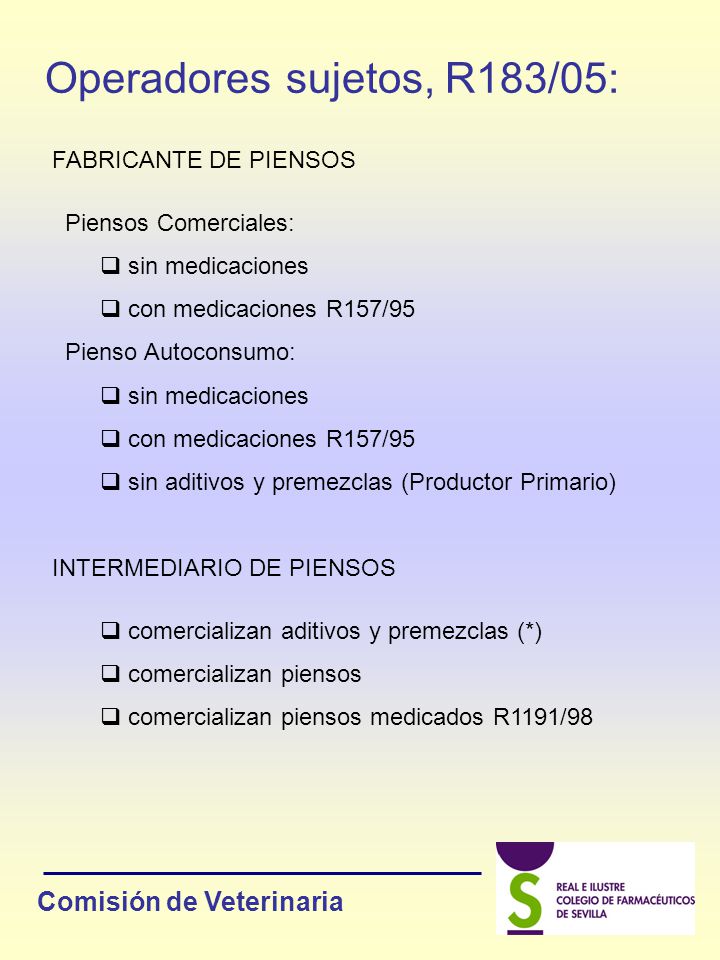 Operadores sujetos, R183/05:

FABRICANTE DE PIENSOS

Piensos Comerciales:

❑ sin medicaciones

❑ con medicaciones R157/95

Pienso Autoconsumo:

❑ sin medicaciones

❑ con medicaciones R157/95

❑ sin aditivos y premezclas (Productor Primario)

INTERMEDIARIO DE PIENSOS

❑ comercializan aditivos y premezclas (*)

❑ comercializan piensos

❑ comercializan piensos medicados R1191/98

Comisión de Veterinaria

REAL E ILUSTRE COLEGIO DE FARMACÉUTICOS DE SEVILLA